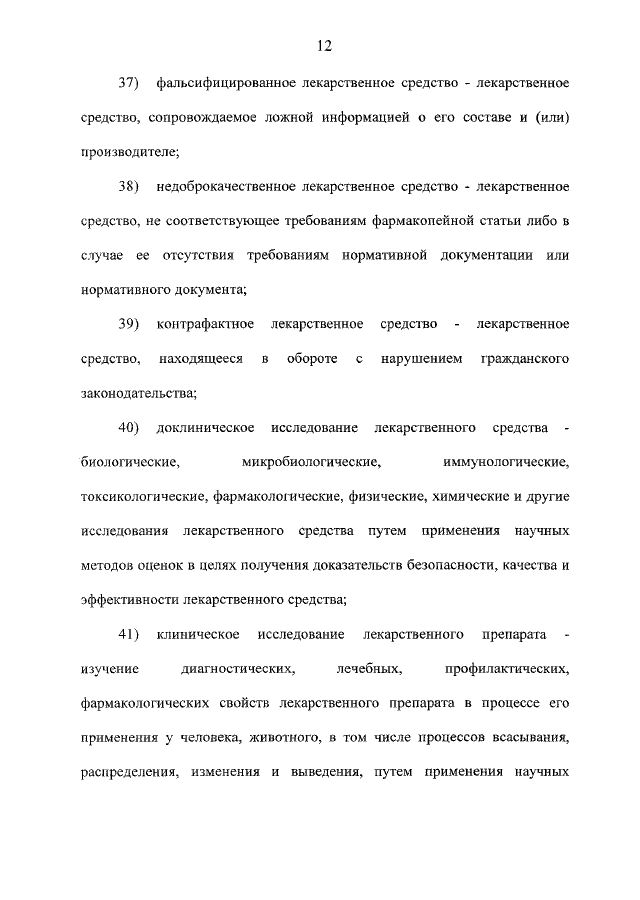 12

37) фальсифицированное лекарственное средство - лекарственное средство, сопровождаемое ложной информацией о его составе и (или) производителе;

38) недоброкачественное лекарственное средство - лекарственное средство, не соответствующее требованиям фармакопейной статьи либо в случае ее отсутствия требованиям нормативной документации или нормативного документа;

39) контрафактное лекарственное средство - лекарственное средство, находящееся в обороте с нарушением гражданского законодательства;

40) доклиническое исследование лекарственного средства - биологические, микробиологические, иммунологические, токсикологические, фармакологические, физические, химические и другие исследования лекарственного средства путем применения научных методов оценок в целях получения доказательств безопасности, качества и эффективности лекарственного средства;

41) клиническое исследование лекарственного препарата - изучение диагностических, лечебных, профилактических, фармакологических свойств лекарственного препарата в процессе его применения у человека, животного, в том числе процессов всасывания, распределения, изменения и выведения, путем применения научных